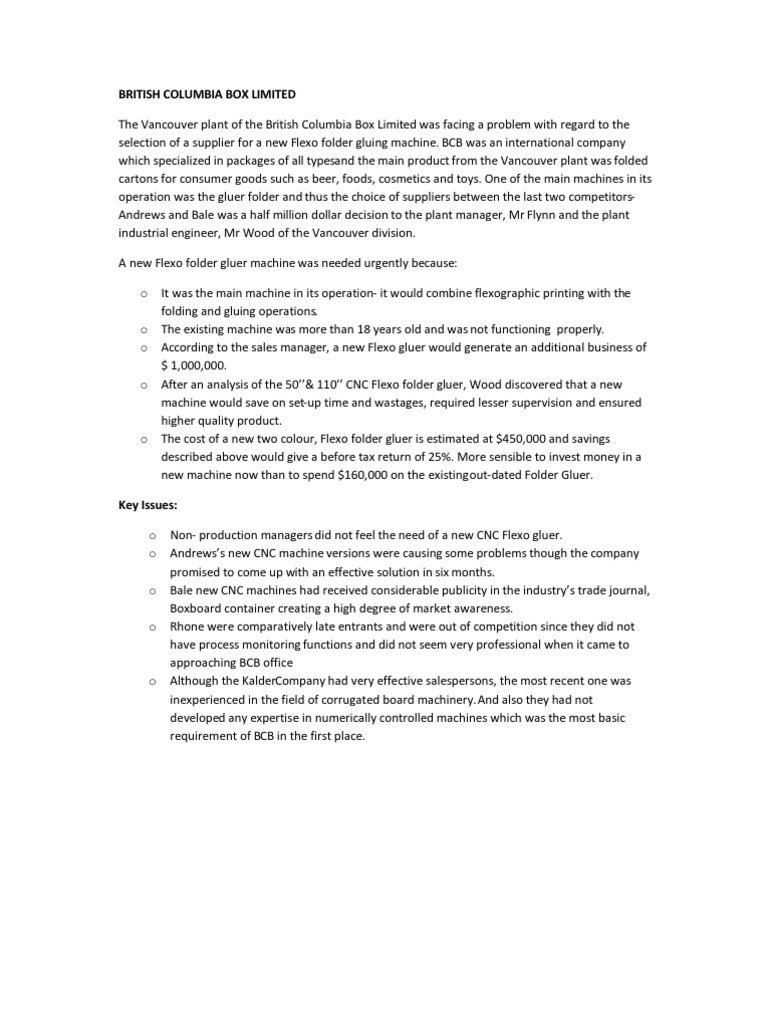 BRITISH COLUMBIA BOX LIMITED

The Vancouver plant of the British Columbia Box Limited was facing a problem with regard to the selection of a supplier for a new Flexo folder gluing machine. BCB was an international company which specialized in packages of all typesand the main product from the Vancouver plant was folded cartons for consumer goods such as beer, foods, cosmetics and toys. One of the main machines in its operation was the gluer folder and thus the choice of suppliers between the last two competitors- Andrews and Bale was a half million dollar decision to the plant manager, Mr Flynn and the plant industrial engineer, Mr Wood of the Vancouver division.

A new Flexo folder gluer machine was needed urgently because:

o It was the main machine in its operation- it would combine flexographic printing with the folding and gluing operations.
o The existing machine was more than 18 years old and was not functioning properly.
o According to the sales manager, a new Flexo gluer would generate an additional business of $ 1,000,000.
o After an analysis of the 50’’& 110’’ CNC Flexo folder gluer, Wood discovered that a new machine would save on set-up time and wastages, required lesser supervision and ensured higher quality product.
o The cost of a new two colour, Flexo folder gluer is estimated at $450,000 and savings described above would give a before tax return of 25%. More sensible to invest money in a new machine now than to spend $160,000 on the existingout-dated Folder Gluer.

Key Issues:

o Non- production managers did not feel the need of a new CNC Flexo gluer.
o Andrews’s new CNC machine versions were causing some problems though the company promised to come up with an effective solution in six months.
o Bale new CNC machines had received considerable publicity in the industry’s trade journal, Boxboard container creating a high degree of market awareness.
o Rhone were comparatively late entrants and were out of competition since they did not have process monitoring functions and did not seem very professional when it came to approaching BCB office
o Although the KalderCompany had very effective salespersons, the most recent one was inexperienced in the field of corrugated board machinery. And also they had not developed any expertise in numerically controlled machines which was the most basic requirement of BCB in the first place.